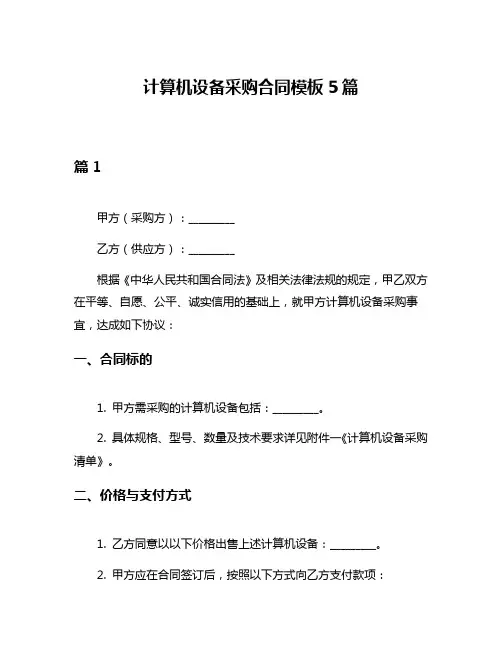 计算机设备采购合同模板 5 篇

篇 1

甲方（采购方）：________

乙方（供应方）：________

根据《中华人民共和国合同法》及相关法律法规的规定，甲乙双方在平等、自愿、公平、诚实信用的基础上，就甲方计算机设备采购事宜，达成如下协议：

一、合同标的

1. 甲方需采购的计算机设备包括：________。

2. 具体规格、型号、数量及技术要求详见附件一《计算机设备采购清单》。

二、价格与支付方式

1. 乙方同意以以下价格出售上述计算机设备：________。

2. 甲方应在合同签订后，按照以下方式向乙方支付款项：